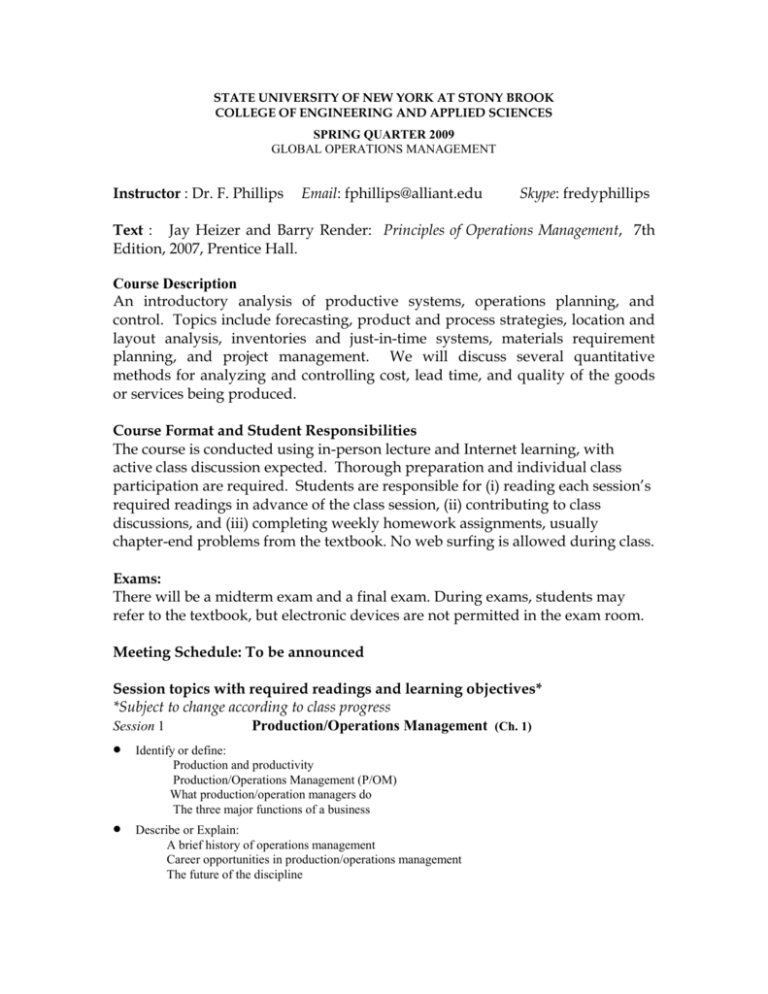 STATE UNIVERSITY OF NEW YORK AT STONY BROOK
COLLEGE OF ENGINEERING AND APPLIED SCIENCES
SPRING QUARTER 2009
GLOBAL OPERATIONS MANAGEMENT

Instructor : Dr. F. Phillips Email: fphillips@alliant.edu Skype: fredyphillips

Text : Jay Heizer and Barry Render: Principles of Operations Management, 7th Edition, 2007, Prentice Hall.

Course Description
An introductory analysis of productive systems, operations planning, and control. Topics include forecasting, product and process strategies, location and layout analysis, inventories and just-in-time systems, materials requirement planning, and project management. We will discuss several quantitative methods for analyzing and controlling cost, lead time, and quality of the goods or services being produced.

Course Format and Student Responsibilities
The course is conducted using in-person lecture and Internet learning, with active class discussion expected. Thorough preparation and individual class participation are required. Students are responsible for (i) reading each session's required readings in advance of the class session, (ii) contributing to class discussions, and (iii) completing weekly homework assignments, usually chapter-end problems from the textbook. No web surfing is allowed during class.

Exams:
There will be a midterm exam and a final exam. During exams, students may refer to the textbook, but electronic devices are not permitted in the exam room.

Meeting Schedule: To be announced

Session topics with required readings and learning objectives*
*Subject to change according to class progress
Session 1 Production/Operations Management (Ch. 1)

• Identify or define:
Production and productivity
Production/Operations Management (P/OM)
What production/operation managers do
The three major functions of a business

• Describe or Explain:
A brief history of operations management
Career opportunities in production/operations management
The future of the discipline